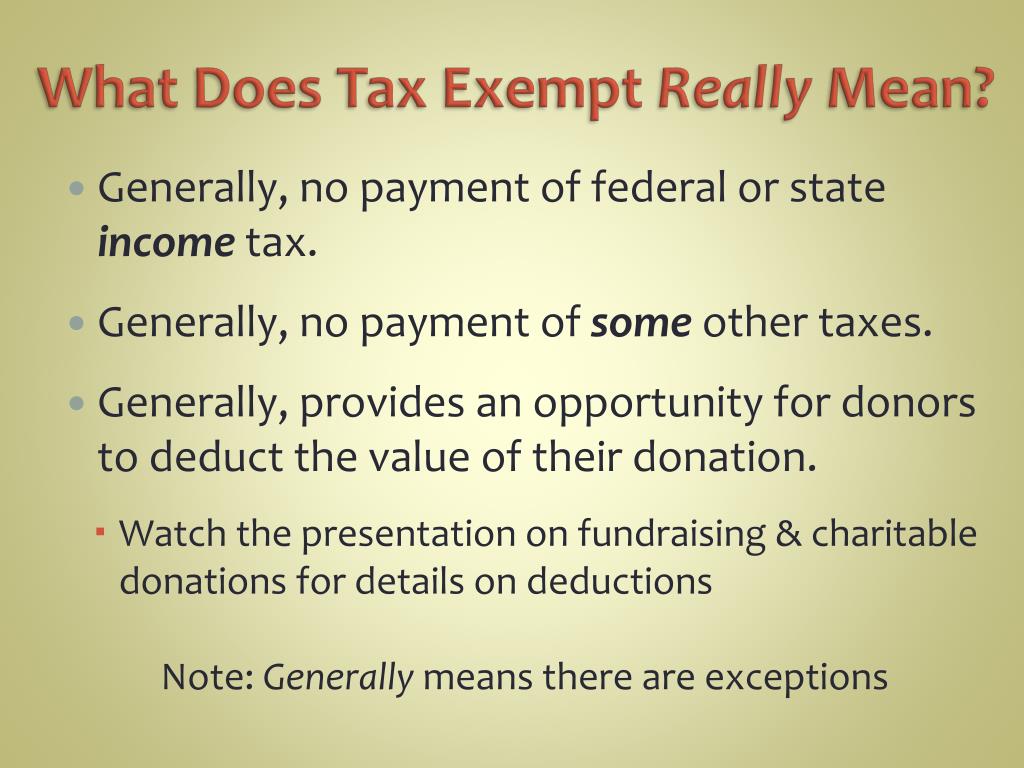 What Does Tax Exempt Really Mean?

• Generally, no payment of federal or state income tax.

• Generally, no payment of some other taxes.

• Generally, provides an opportunity for donors to deduct the value of their donation.

• Watch the presentation on fundraising & charitable donations for details on deductions

Note: Generally means there are exceptions